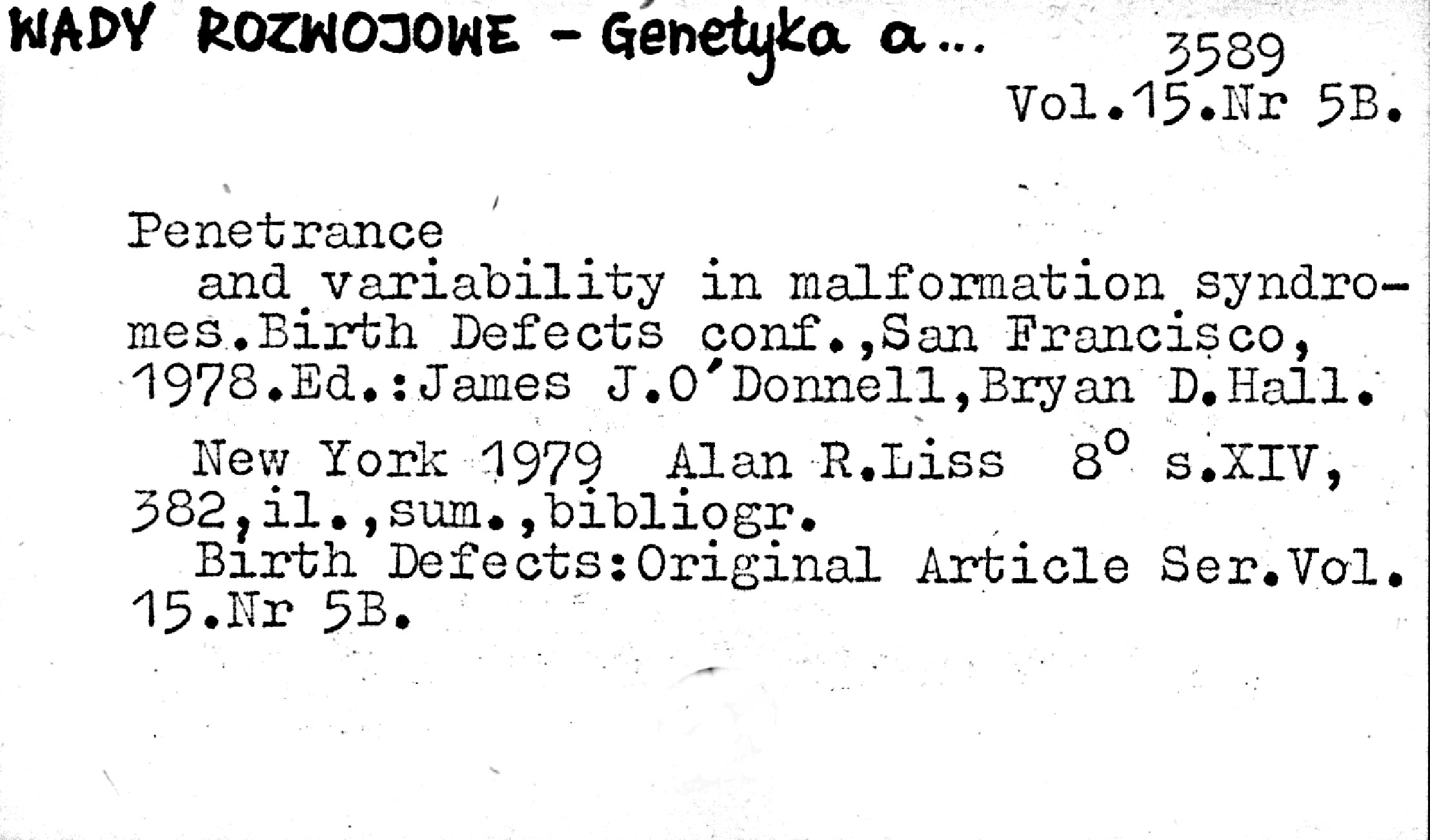 WADY ROZWOJOWE - Genetyka a...

3589
Vol.15.Nr 5B.

Penetrance and variability in malformation syndromes.Birth Defects conf.,San Francisco, 1978.Ed.:James J.O'Donnell,Bryan D.Hall.

New York 1979 Alan R.Liss 8° s.XIV, 382,il.,sum.,bibliogr.
Birth Defects:Original Article Ser.Vol. 15.Nr 5B.